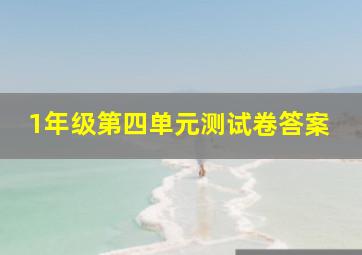 1年级第四单元测试卷答案